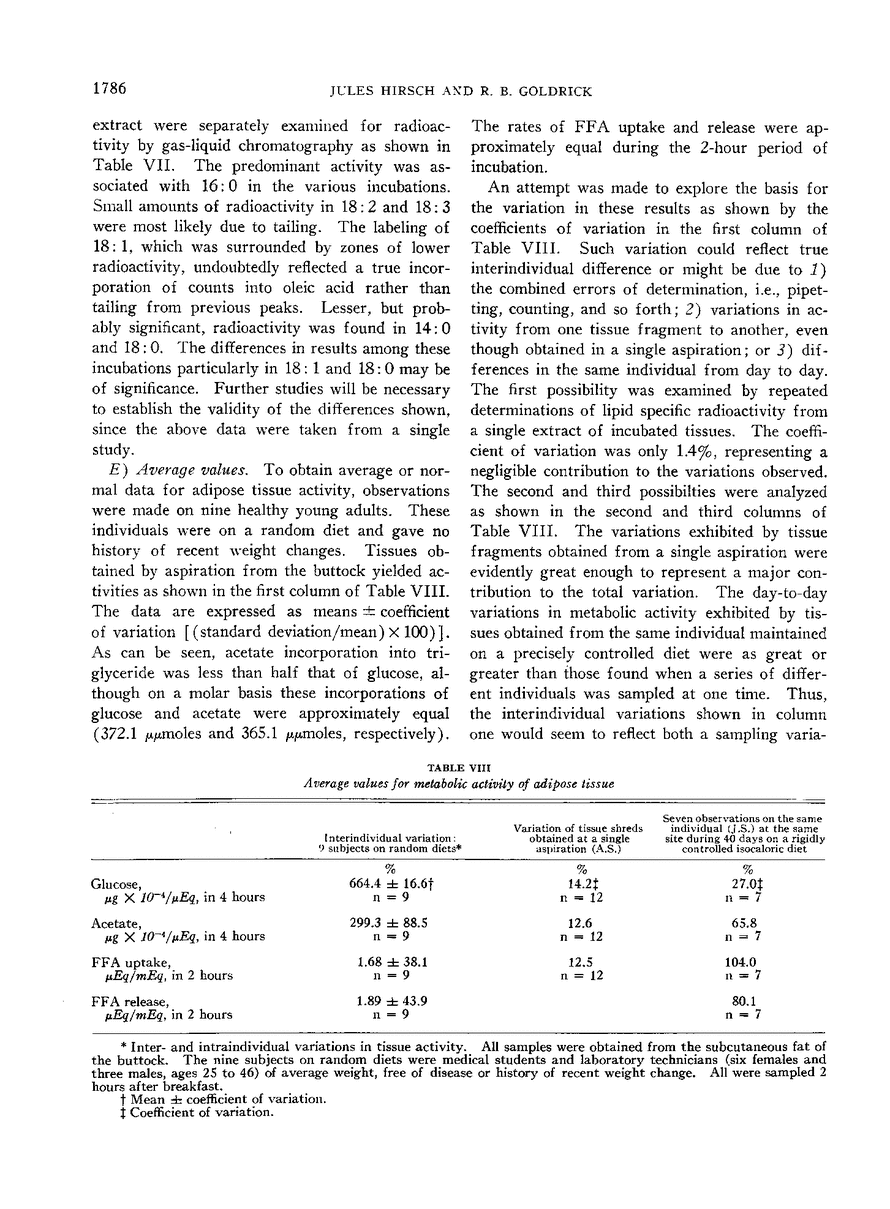 1786 JULES HIRSCH AND R. B. GOLDRICK

extract were separately examined for radioactivity by gas-liquid chromatography as shown in Table VII. The predominant activity was associated with 16:0 in the various incubations. Small amounts of radioactivity in 18:2 and 18:3 were most likely due to tailing. The labeling of 18:1, which was surrounded by zones of lower radioactivity, undoubtedly reflected a true incorporation of counts into oleic acid rather than tailing from previous peaks. Lesser, but probably significant, radioactivity was found in 14:0 and 18:0. The differences in results among these incubations particularly in 18:1 and 18:0 may be of significance. Further studies will be necessary to establish the validity of the differences shown, since the above data were taken from a single study.

E) Average values. To obtain average or normal data for adipose tissue activity, observations were made on nine healthy young adults. These individuals were on a random diet and gave no history of recent weight changes. Tissues obtained by aspiration from the buttock yielded activities as shown in the first column of Table VIII. The data are expressed as means ± coefficient of variation [(standard deviation/mean) × 100)]. As can be seen, acetate incorporation into triglyceride was less than half that of glucose, although on a molar basis these incorporations of glucose and acetate were approximately equal (372.1 μμmoles and 365.1 μμmoles, respectively). The rates of FFA uptake and release were approximately equal during the 2-hour period of incubation.

An attempt was made to explore the basis for the variation in these results as shown by the coefficients of variation in the first column of Table VIII. Such variation could reflect true interindividual difference or might be due to 1) the combined errors of determination, i.e., pipetting, counting, and so forth; 2) variations in activity from one tissue fragment to another, even though obtained in a single aspiration; or 3) differences in the same individual from day to day. The first possibility was examined by repeated determinations of lipid specific radioactivity from a single extract of incubated tissues. The coefficient of variation was only 1.4%, representing a negligible contribution to the variations observed. The second and third possibilties were analyzed as shown in the second and third columns of Table VIII. The variations exhibited by tissue fragments obtained from a single aspiration were evidently great enough to represent a major contribution to the total variation. The day-to-day variations in metabolic activity exhibited by tissues obtained from the same individual maintained on a precisely controlled diet were as great or greater than those found when a series of different individuals was sampled at one time. Thus, the interindividual variations shown in column one would seem to reflect both a sampling varia-

TABLE VIII
Average values for metabolic activity of adipose tissue

| | Interindividual variation: 9 subjects on random diets* | Variation of tissue shreds obtained at a single aspiration (A.S.) | Seven observations on the same individual (J.S.) at the same site during 40 days on a rigidly controlled isocaloric diet |
|---|---|---|---|
| | % | % | % |
| Glucose, $\mu g \times 10^{-4}/\mu Eq$, in 4 hours | 664.4 ± 16.6† n = 9 | 14.2‡ n = 12 | 27.0‡ n = 7 |
| Acetate, $\mu g \times 10^{-4}/\mu Eq$, in 4 hours | 299.3 ± 88.5 n = 9 | 12.6 n = 12 | 65.8 n = 7 |
| FFA uptake, $\mu Eq/mEq$, in 2 hours | 1.68 ± 38.1 n = 9 | 12.5 n = 12 | 104.0 n = 7 |
| FFA release, $\mu Eq/mEq$, in 2 hours | 1.89 ± 43.9 n = 9 | | 80.1 n = 7 |

* Inter- and intraindividual variations in tissue activity. All samples were obtained from the subcutaneous fat of the buttock. The nine subjects on random diets were medical students and laboratory technicians (six females and three males, ages 25 to 46) of average weight, free of disease or history of recent weight change. All were sampled 2 hours after breakfast.
† Mean ± coefficient of variation.
‡ Coefficient of variation.